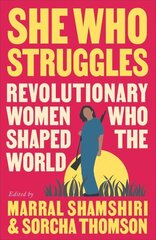 SHE WHO STRUGGLES

REVOLUTIONARY WOMEN WHO SHAPED THE WORLD

Edited by

MARRAL SHAMSHIRI & SORCHA THOMSON